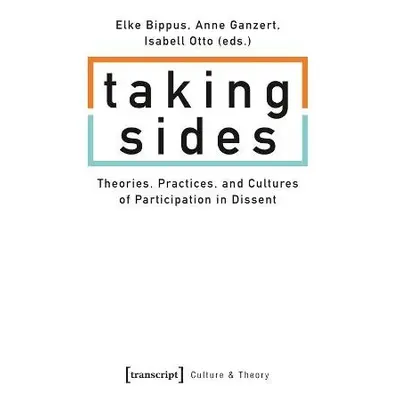 Elke Bippus, Anne Ganzert, Isabell Otto (eds.)

taking sides

Theories, Practices, and Cultures of Participation in Dissent

[transcript] Culture & Theory